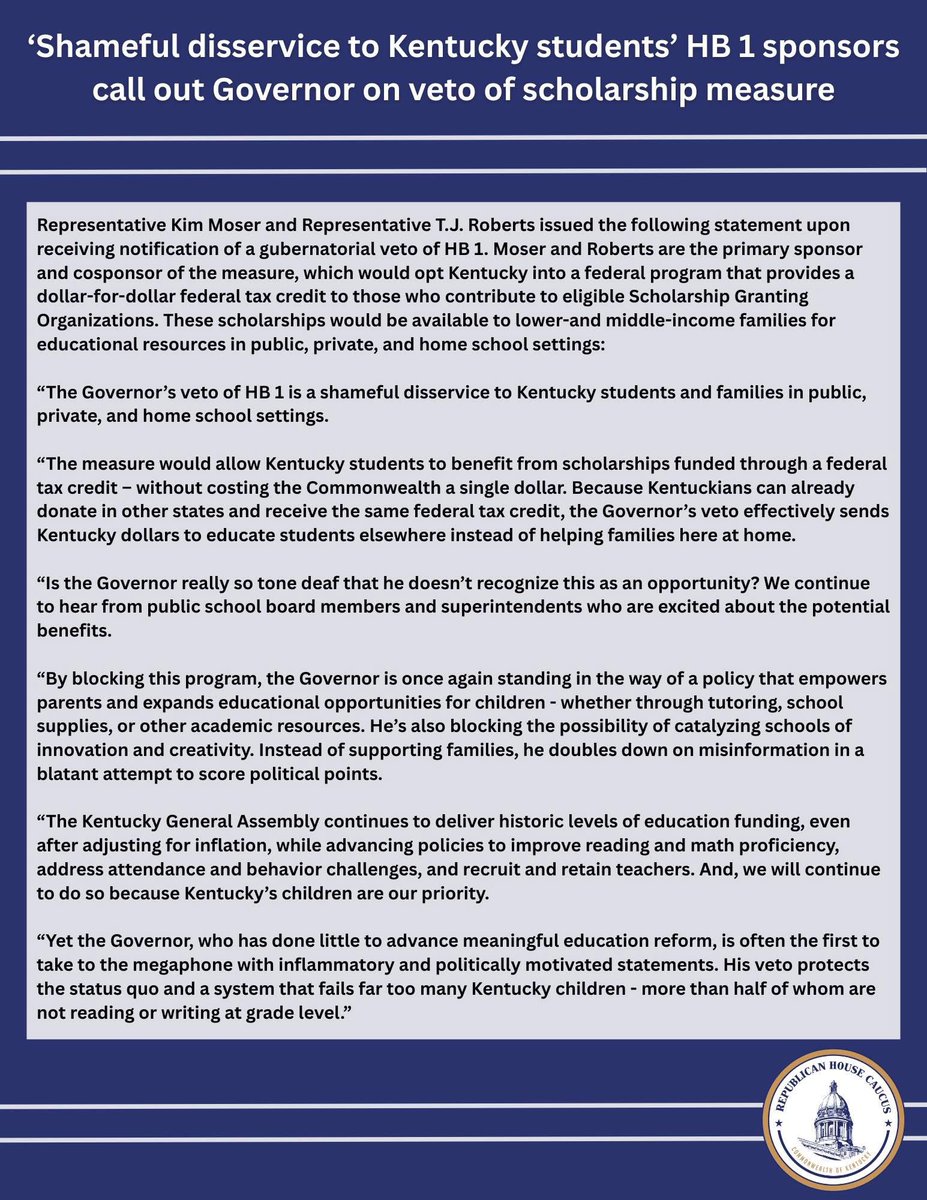 ‘Shameful disservice to Kentucky students’ HB 1 sponsors call out Governor on veto of scholarship measure

Representative Kim Moser and Representative T.J. Roberts issued the following statement upon receiving notification of a gubernatorial veto of HB 1. Moser and Roberts are the primary sponsor and cosponsor of the measure, which would opt Kentucky into a federal program that provides a dollar-for-dollar federal tax credit to those who contribute to eligible Scholarship Granting Organizations. These scholarships would be available to lower-and middle-income families for educational resources in public, private, and home school settings:

“The Governor’s veto of HB 1 is a shameful disservice to Kentucky students and families in public, private, and home school settings.

“The measure would allow Kentucky students to benefit from scholarships funded through a federal tax credit – without costing the Commonwealth a single dollar. Because Kentuckians can already donate in other states and receive the same federal tax credit, the Governor’s veto effectively sends Kentucky dollars to educate students elsewhere instead of helping families here at home.

“Is the Governor really so tone deaf that he doesn’t recognize this as an opportunity? We continue to hear from public school board members and superintendents who are excited about the potential benefits.

“By blocking this program, the Governor is once again standing in the way of a policy that empowers parents and expands educational opportunities for children - whether through tutoring, school supplies, or other academic resources. He’s also blocking the possibility of catalyzing schools of innovation and creativity. Instead of supporting families, he doubles down on misinformation in a blatant attempt to score political points.

“The Kentucky General Assembly continues to deliver historic levels of education funding, even after adjusting for inflation, while advancing policies to improve reading and math proficiency, address attendance and behavior challenges, and recruit and retain teachers. And, we will continue to do so because Kentucky’s children are our priority.

“Yet the Governor, who has done little to advance meaningful education reform, is often the first to take to the megaphone with inflammatory and politically motivated statements. His veto protects the status quo and a system that fails far too many Kentucky children - more than half of whom are not reading or writing at grade level.”

REPUBLICAN HOUSE CAUCUS
COMMONWEALTH OF KENTUCKY